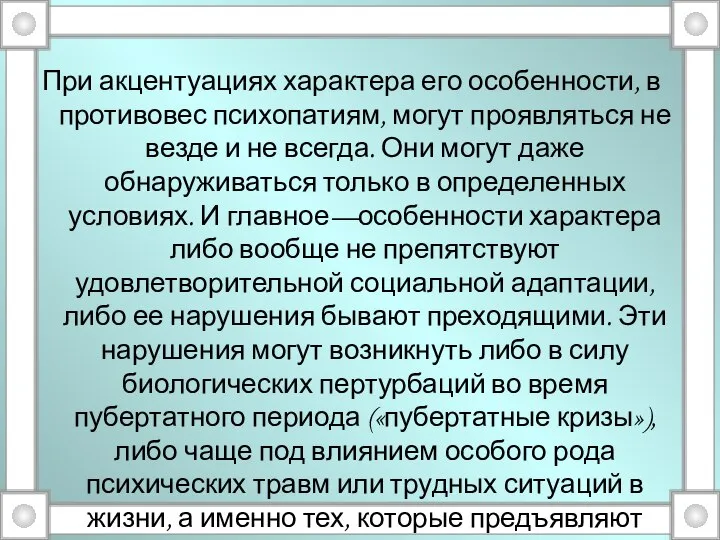 При акцентуациях характера его особенности, в противовес психопатиям, могут проявляться не везде и не всегда. Они могут даже обнаруживаться только в определенных условиях. И главное—особенности характера либо вообще не препятствуют удовлетворительной социальной адаптации, либо ее нарушения бывают преходящими. Эти нарушения могут возникнуть либо в силу биологических пертурбаций во время пубертатного периода («пубертатные кризы»), либо чаще под влиянием особого рода психических травм или трудных ситуаций в жизни, а именно тех, которые предъявляют